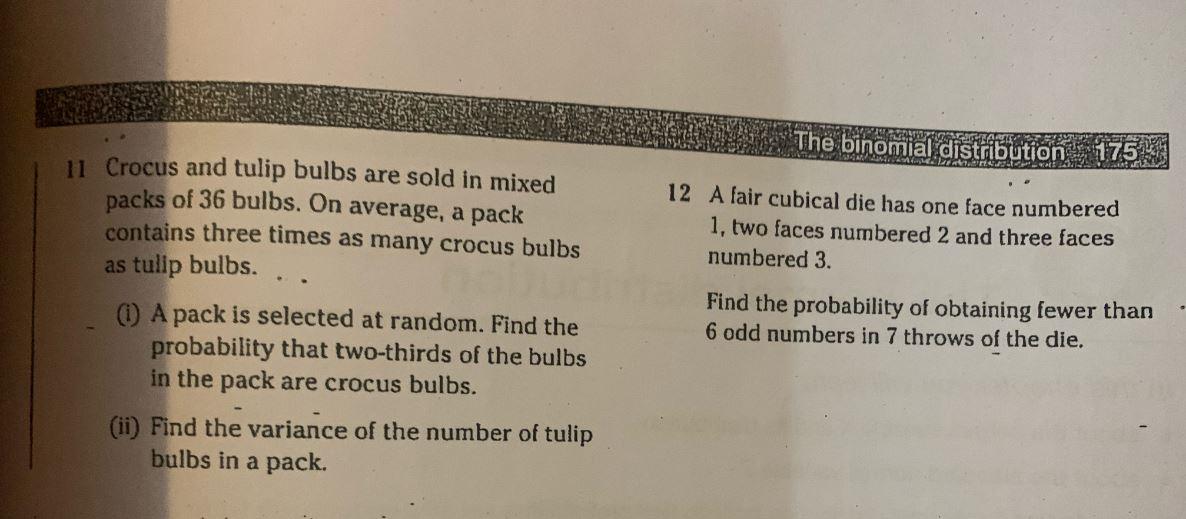 The binomial distribution 175

11 Crocus and tulip bulbs are sold in mixed packs of 36 bulbs. On average, a pack contains three times as many crocus bulbs as tulip bulbs.

(i) A pack is selected at random. Find the probability that two-thirds of the bulbs in the pack are crocus bulbs.

(ii) Find the variance of the number of tulip bulbs in a pack.

12 A fair cubical die has one face numbered 1, two faces numbered 2 and three faces numbered 3.

Find the probability of obtaining fewer than 6 odd numbers in 7 throws of the die.